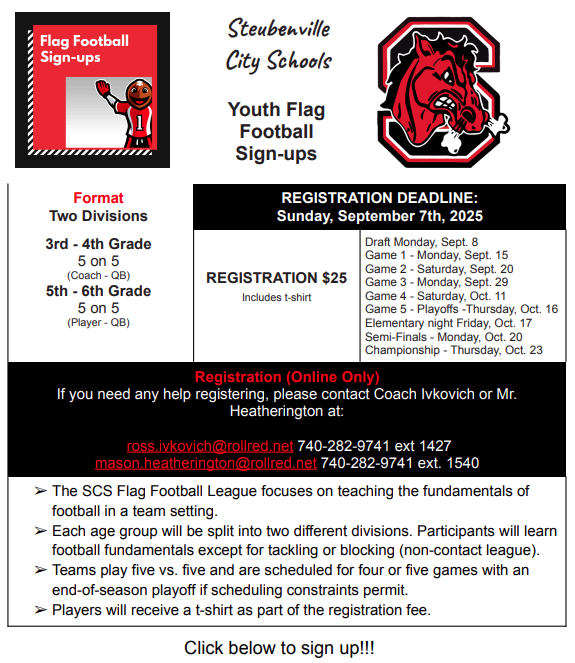 Flag Football Sign-ups

1

Steubenville City Schools

Youth Flag Football Sign-ups

Format
Two Divisions

3rd - 4th Grade
5 on 5
(Coach - QB)
5th - 6th Grade
5 on 5
(Player - QB)

REGISTRATION DEADLINE:
Sunday, September 7th, 2025

REGISTRATION $25
Includes t-shirt

Draft Monday, Sept. 8
Game 1 - Monday, Sept. 15
Game 2 - Saturday, Sept. 20
Game 3 - Monday, Sept. 29
Game 4 - Saturday, Oct. 11
Game 5 - Playoffs -Thursday, Oct. 16
Elementary night Friday, Oct. 17
Semi-Finals - Monday, Oct. 20
Championship - Thursday, Oct. 23

Registration (Online Only)
If you need any help registering, please contact Coach Ivkovich or Mr. Heatherington at:

ross.ivkovich@rollred.net 740-282-9741 ext 1427
mason.heatherington@rollred.net 740-282-9741 ext. 1540

➢ The SCS Flag Football League focuses on teaching the fundamentals of football in a team setting.
➢ Each age group will be split into two different divisions. Participants will learn football fundamentals except for tackling or blocking (non-contact league).
➢ Teams play five vs. five and are scheduled for four or five games with an end-of-season playoff if scheduling constraints permit.
➢ Players will receive a t-shirt as part of the registration fee.

Click below to sign up!!!